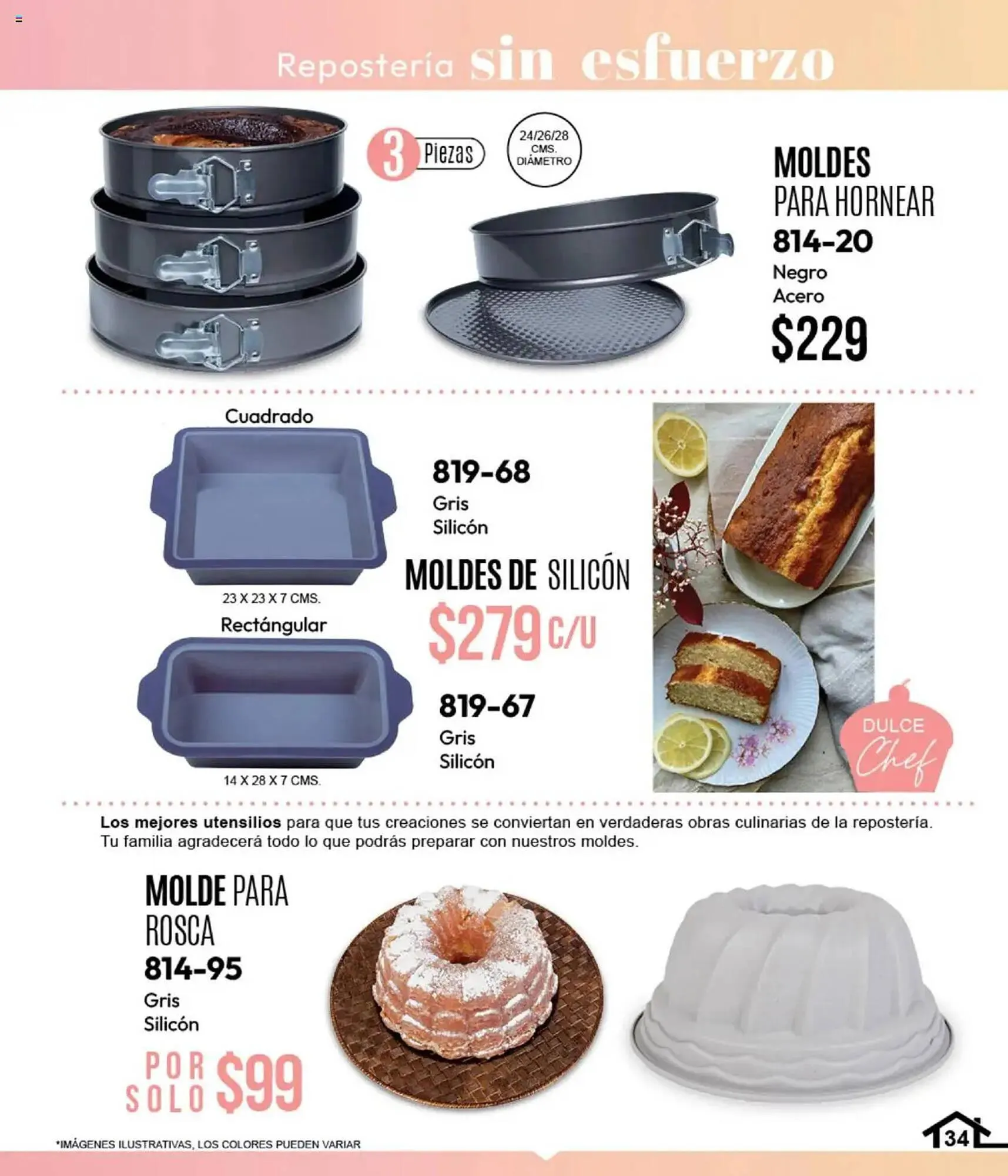 Repostería sin esfuerzo

3 Piezas

24/26/28 CMS. DIÁMETRO

MOLDES PARA HORNEAR
814-20
Negro
Acero
$229

Cuadrado

23 X 23 X 7 CMS.

819-68
Gris
Silicón

MOLDES DE SILICÓN
$279 C/U

Rectángular

14 X 28 X 7 CMS.

819-67
Gris
Silicón

DULCE Chef

Los mejores utensilios para que tus creaciones se conviertan en verdaderas obras culinarias de la repostería. Tu familia agradecerá todo lo que podrás preparar con nuestros moldes.

MOLDE PARA ROSCA
814-95
Gris
Silicón
POR SOLO $99

*IMÁGENES ILUSTRATIVAS, LOS COLORES PUEDEN VARIAR

34